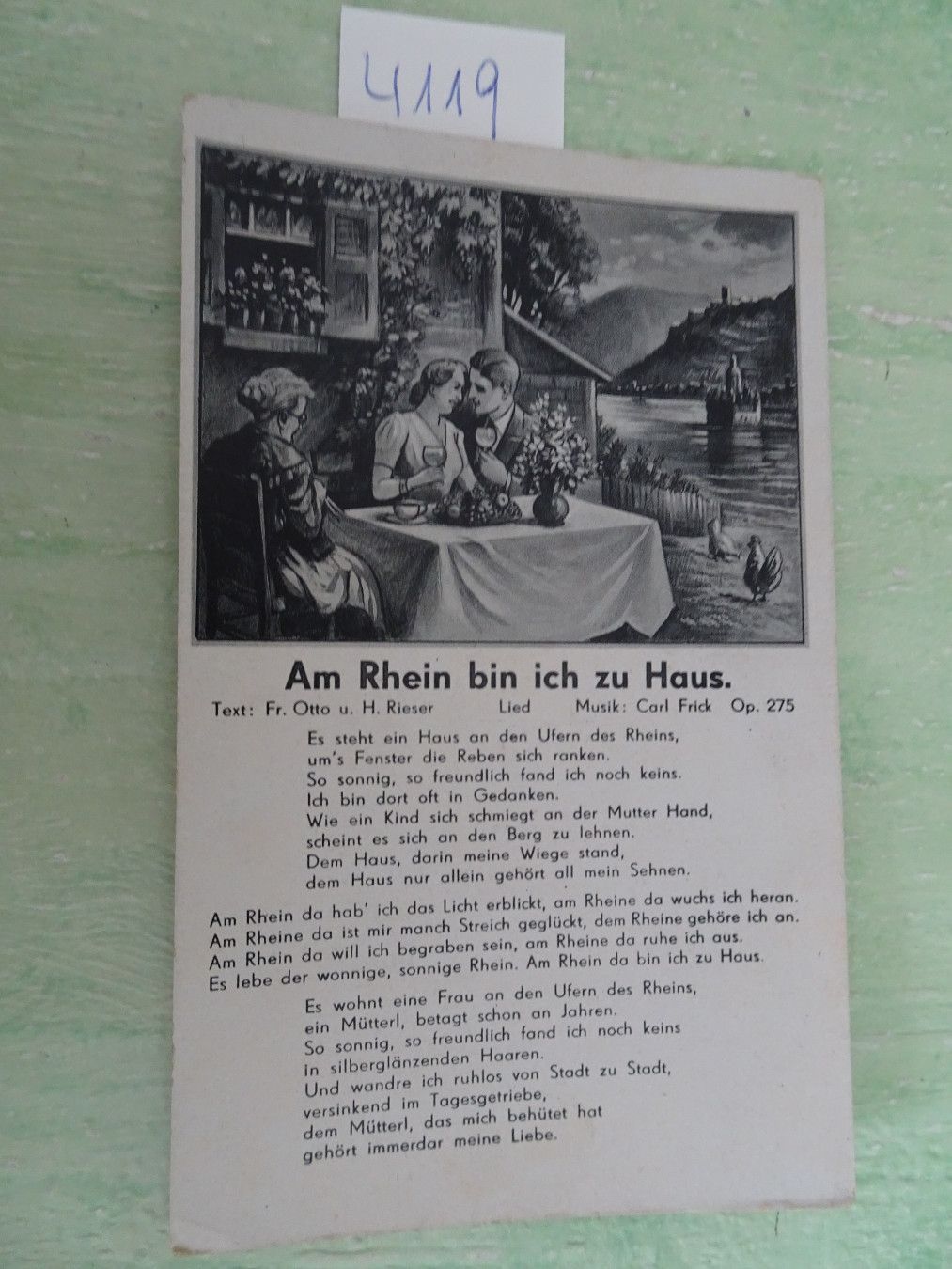 4119

Am Rhein bin ich zu Haus.

Text: Fr. Otto u. H. Rieser Lied Musik: Carl Frick Op. 275

Es steht ein Haus an den Ufern des Rheins,
um's Fenster die Reben sich ranken.
So sonnig, so freundlich fand ich noch keins.
Ich bin dort oft in Gedanken.
Wie ein Kind sich schmiegt an der Mutter Hand,
scheint es sich an den Berg zu lehnen.
Dem Haus, darin meine Wiege stand,
dem Haus nur allein gehört all mein Sehnen.

Am Rhein da hab' ich das Licht erblickt, am Rheine da wuchs ich heran.
Am Rheine da ist mir manch Streich geglückt, dem Rheine gehöre ich an.
Am Rhein da will ich begraben sein, am Rheine da ruhe ich aus.
Es lebe der wonnige, sonnige Rhein. Am Rhein da bin ich zu Haus.

Es wohnt eine Frau an den Ufern des Rheins,
ein Mütterl, betagt schon an Jahren.
So sonnig, so freundlich fand ich noch keins
in silberglänzenden Haaren.
Und wandre ich ruhlos von Stadt zu Stadt,
versinkend im Tagesgetriebe,
dem Mütterl, das mich behütet hat
gehört immerdar meine Liebe.